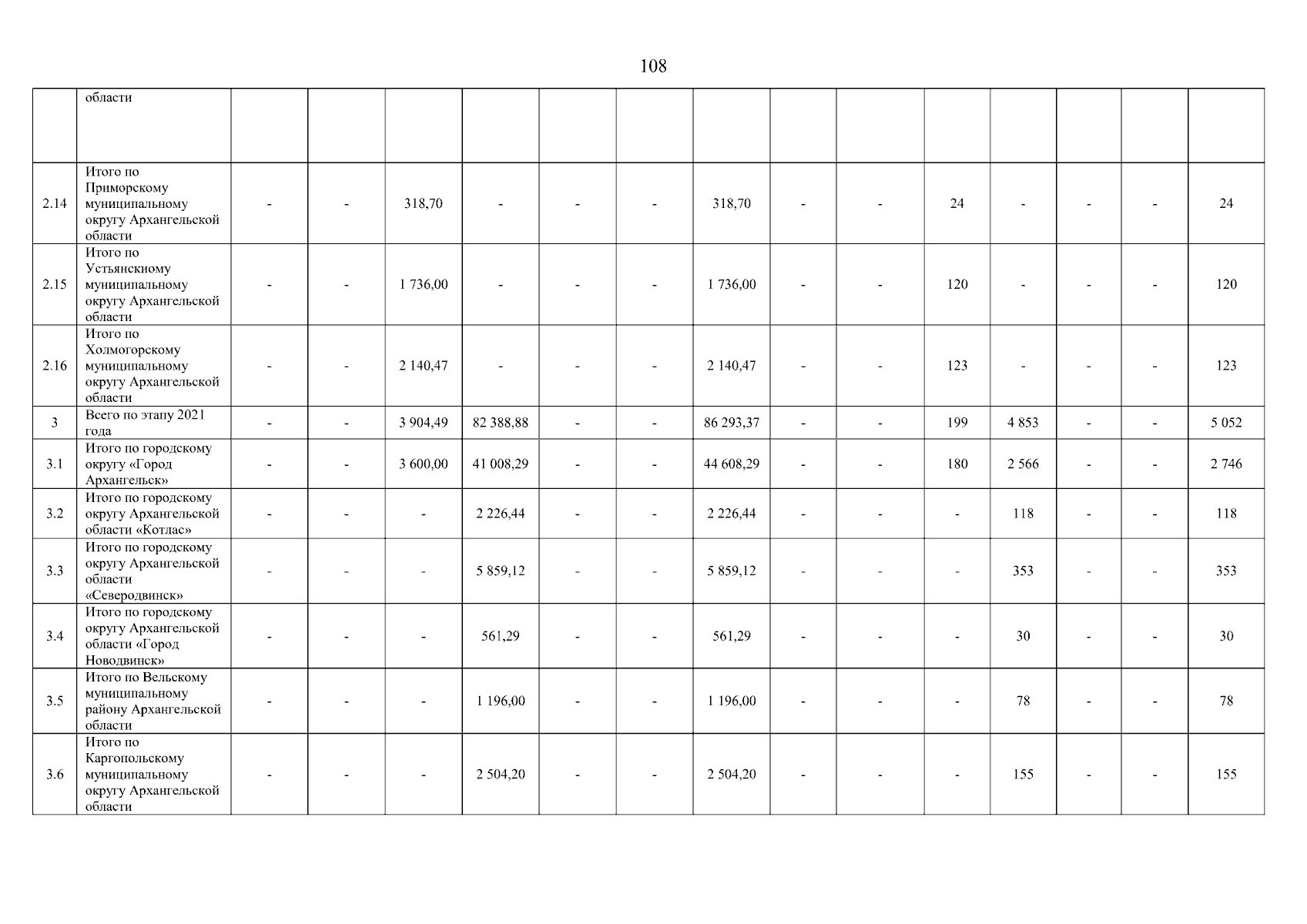 108

|  | области |  |  |  |  |  |  |  |  |  |  |  |  |  |  |
|---|---|---|---|---|---|---|---|---|---|---|---|---|---|---|---|
| 2.14 | Итого по Приморскому муниципальному округу Архангельской области | - | - | 318,70 | - | - | - | 318,70 | - | - | 24 | - | - | - | 24 |
| 2.15 | Итого по Устьянскиому муниципальному округу Архангельской области | - | - | 1 736,00 | - | - | - | 1 736,00 | - | - | 120 | - | - | - | 120 |
| 2.16 | Итого по Холмогорскому муниципальному округу Архангельской области | - | - | 2 140,47 | - | - | - | 2 140,47 | - | - | 123 | - | - | - | 123 |
| 3 | Всего по этапу 2021 года | - | - | 3 904,49 | 82 388,88 | - | - | 86 293,37 | - | - | 199 | 4 853 | - | - | 5 052 |
| 3.1 | Итого по городскому округу «Город Архангельск» | - | - | 3 600,00 | 41 008,29 | - | - | 44 608,29 | - | - | 180 | 2 566 | - | - | 2 746 |
| 3.2 | Итого по городскому округу Архангельской области «Котлас» | - | - | - | 2 226,44 | - | - | 2 226,44 | - | - | - | 118 | - | - | 118 |
| 3.3 | Итого по городскому округу Архангельской области «Северодвинск» | - | - | - | 5 859,12 | - | - | 5 859,12 | - | - | - | 353 | - | - | 353 |
| 3.4 | Итого по городскому округу Архангельской области «Город Новодвинск» | - | - | - | 561,29 | - | - | 561,29 | - | - | - | 30 | - | - | 30 |
| 3.5 | Итого по Вельскому муниципальному району Архангельской области | - | - | - | 1 196,00 | - | - | 1 196,00 | - | - | - | 78 | - | - | 78 |
| 3.6 | Итого по Каргопольскому муниципальному округу Архангельской области | - | - | - | 2 504,20 | - | - | 2 504,20 | - | - | - | 155 | - | - | 155 |